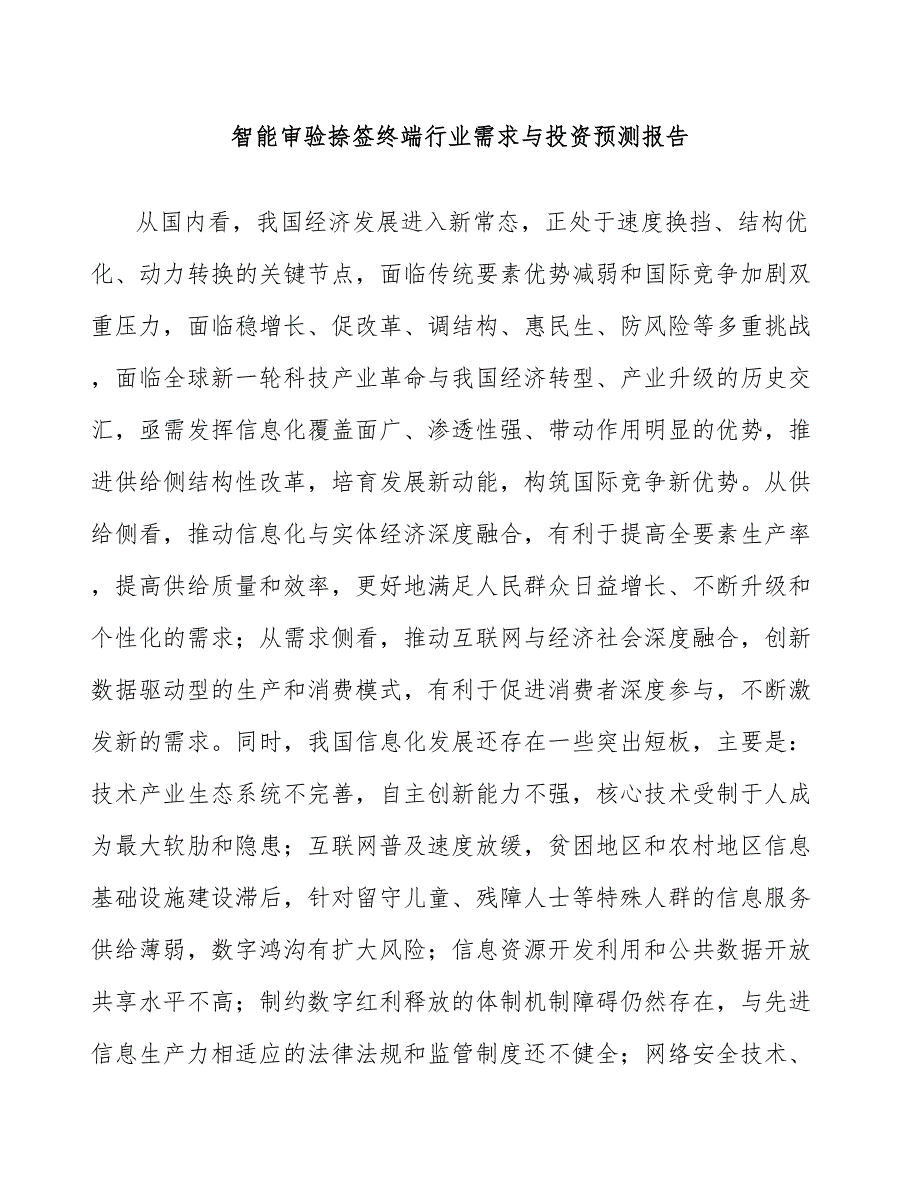 智能审验捺签终端行业需求与投资预测报告

从国内看，我国经济发展进入新常态，正处于速度换挡、结构优化、动力转换的关键节点，面临传统要素优势减弱和国际竞争加剧双重压力，面临稳增长、促改革、调结构、惠民生、防风险等多重挑战，面临全球新一轮科技产业革命与我国经济转型、产业升级的历史交汇，亟需发挥信息化覆盖面广、渗透性强、带动作用明显的优势，推进供给侧结构性改革，培育发展新动能，构筑国际竞争新优势。从供给侧看，推动信息化与实体经济深度融合，有利于提高全要素生产率，提高供给质量和效率，更好地满足人民群众日益增长、不断升级和个性化的需求；从需求侧看，推动互联网与经济社会深度融合，创新数据驱动型的生产和消费模式，有利于促进消费者深度参与，不断激发新的需求。同时，我国信息化发展还存在一些突出短板，主要是：技术产业生态系统不完善，自主创新能力不强，核心技术受制于人成为最大软肋和隐患；互联网普及速度放缓，贫困地区和农村地区信息基础设施建设滞后，针对留守儿童、残障人士等特殊人群的信息服务供给薄弱，数字鸿沟有扩大风险；信息资源开发利用和公共数据开放共享水平不高；制约数字红利释放的体制机制障碍仍然存在，与先进信息生产力相适应的法律法规和监管制度还不健全；网络安全技术、